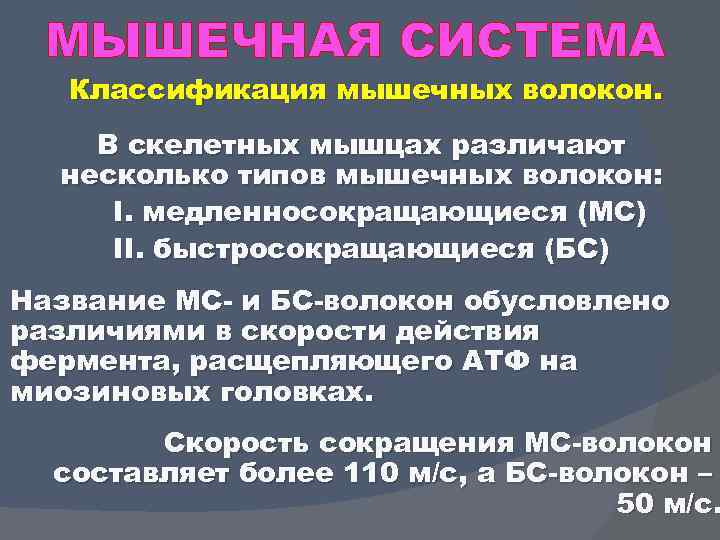 МЫШЕЧНАЯ СИСТЕМА

Классификация мышечных волокон.

В скелетных мышцах различают несколько типов мышечных волокон:
I. медленносокращающиеся (МС)
II. быстросокращающиеся (БС)

Название МС- и БС-волокон обусловлено различиями в скорости действия фермента, расщепляющего АТФ на миозиновых головках.

Скорость сокращения МС-волокон составляет более 110 м/с, а БС-волокон – 50 м/с.